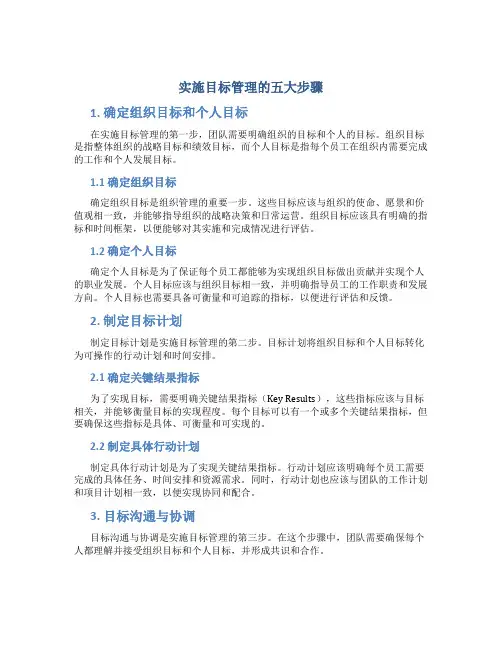 实施目标管理的五大步骤

1. 确定组织目标和个人目标

在实施目标管理的第一步，团队需要明确组织的目标和个人的目标。组织目标是指整体组织的战略目标和绩效目标，而个人目标是指每个员工在组织内需要完成的工作和个人发展目标。

1.1 确定组织目标

确定组织目标是组织管理的重要一步。这些目标应该与组织的使命、愿景和价值观相一致，并能够指导组织的战略决策和日常运营。组织目标应该具有明确的指标和时间框架，以便能够对其实施和完成情况进行评估。

1.2 确定个人目标

确定个人目标是为了保证每个员工都能够为实现组织目标做出贡献并实现个人的职业发展。个人目标应该与组织目标相一致，并明确指导员工的工作职责和发展方向。个人目标也需要具备可衡量和可追踪的指标，以便进行评估和反馈。

2. 制定目标计划

制定目标计划是实施目标管理的第二步。目标计划将组织目标和个人目标转化为可操作的行动计划和时间安排。

2.1 确定关键结果指标

为了实现目标，需要明确关键结果指标（Key Results），这些指标应该与目标相关，并能够衡量目标的实现程度。每个目标可以有一个或多个关键结果指标，但要确保这些指标是具体、可衡量和可实现的。

2.2 制定具体行动计划

制定具体行动计划是为了实现关键结果指标。行动计划应该明确每个员工需要完成的具体任务、时间安排和资源需求。同时，行动计划也应该与团队的工作计划和项目计划相一致，以便实现协同和配合。

3. 目标沟通与协调

目标沟通与协调是实施目标管理的第三步。在这个步骤中，团队需要确保每个人都理解并接受组织目标和个人目标，并形成共识和合作。